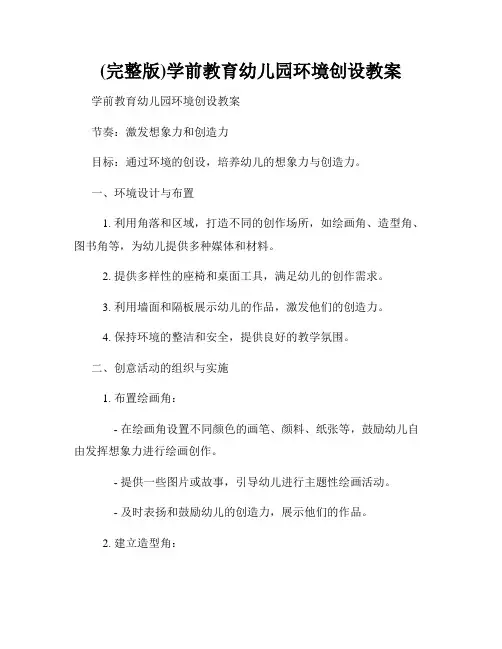 (完整版)学前教育幼儿园环境创设教案

学前教育幼儿园环境创设教案

节奏：激发想象力和创造力

目标：通过环境的创设，培养幼儿的想象力与创造力。

一、环境设计与布置

1. 利用角落和区域，打造不同的创作场所，如绘画角、造型角、图书角等，为幼儿提供多种媒体和材料。

2. 提供多样性的座椅和桌面工具，满足幼儿的创作需求。

3. 利用墙面和隔板展示幼儿的作品，激发他们的创造力。

4. 保持环境的整洁和安全，提供良好的教学氛围。

二、创意活动的组织与实施

1. 布置绘画角：

- 在绘画角设置不同颜色的画笔、颜料、纸张等，鼓励幼儿自由发挥想象力进行绘画创作。

- 提供一些图片或故事，引导幼儿进行主题性绘画活动。

- 及时表扬和鼓励幼儿的创造力，展示他们的作品。

2. 建立造型角：